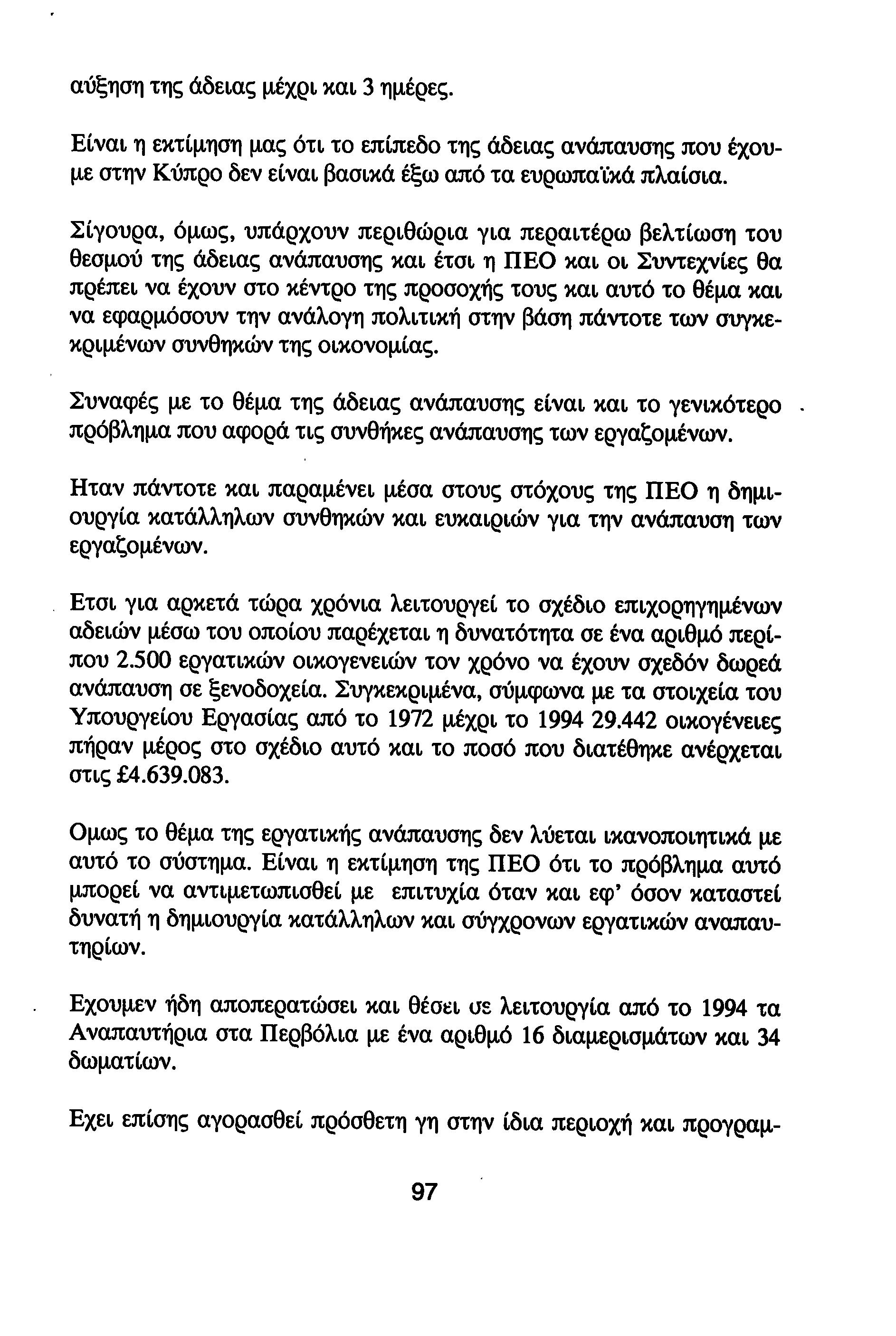 αύξηση της άδειας μέχρι και 3 ημέρες.

Είναι η εκτίμηση μας ότι το επίπεδο της άδειας ανάπαυσης που έχουμε στην Κύπρο δεν είναι βασικά έξω από τα ευρωπαϊκά πλαίσια.

Σίγουρα, όμως, υπάρχουν περιθώρια για περαιτέρω βελτίωση του θεσμού της άδειας ανάπαυσης και έτσι η ΠΕΟ και οι Συντεχνίες θα πρέπει να έχουν στο κέντρο της προσοχής τους και αυτό το θέμα και να εφαρμόσουν την ανάλογη πολιτική στην βάση πάντοτε των συγκεκριμένων συνθηκών της οικονομίας.

Συναφές με το θέμα της άδειας ανάπαυσης είναι και το γενικότερο πρόβλημα που αφορά τις συνθήκες ανάπαυσης των εργαζομένων.

Ηταν πάντοτε και παραμένει μέσα στους στόχους της ΠΕΟ η δημιουργία κατάλληλων συνθηκών και ευκαιριών για την ανάπαυση των εργαζομένων.

Ετσι για αρκετά τώρα χρόνια λειτουργεί το σχέδιο επιχορηγημένων αδειών μέσω του οποίου παρέχεται η δυνατότητα σε ένα αριθμό περίπου 2.500 εργατικών οικογενειών τον χρόνο να έχουν σχεδόν δωρεά ανάπαυση σε ξενοδοχεία. Συγκεκριμένα, σύμφωνα με τα στοιχεία του Υπουργείου Εργασίας από το 1972 μέχρι το 1994 29.442 οικογένειες πήραν μέρος στο σχέδιο αυτό και το ποσό που διατέθηκε ανέρχεται στις £4.639.083.

Ομως το θέμα της εργατικής ανάπαυσης δεν λύεται ικανοποιητικά με αυτό το σύστημα. Είναι η εκτίμηση της ΠΕΟ ότι το πρόβλημα αυτό μπορεί να αντιμετωπισθεί με επιτυχία όταν και εφ' όσον καταστεί δυνατή η δημιουργία κατάλληλων και σύγχρονων εργατικών αναπαυτηρίων.

Εχουμεν ήδη αποπερατώσει και θέσει σε λειτουργία από το 1994 τα Αναπαυτήρια στα Περβόλια με ένα αριθμό 16 διαμερισμάτων και 34 δωματίων.

Εχει επίσης αγορασθεί πρόσθετη γη στην ίδια περιοχή και προγραμ-

97